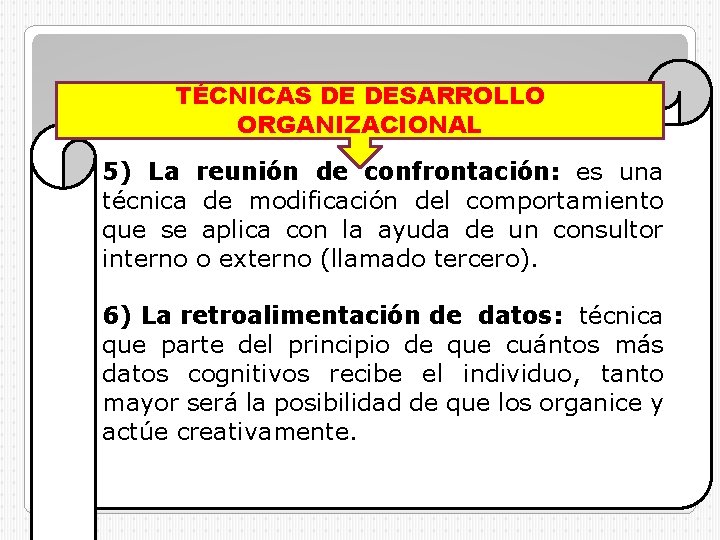 TÉCNICAS DE DESARROLLO ORGANIZACIONAL

5) La reunión de confrontación: es una técnica de modificación del comportamiento que se aplica con la ayuda de un consultor interno o externo (llamado tercero).

6) La retroalimentación de datos: técnica que parte del principio de que cuántos más datos cognitivos recibe el individuo, tanto mayor será la posibilidad de que los organice y actúe creativamente.